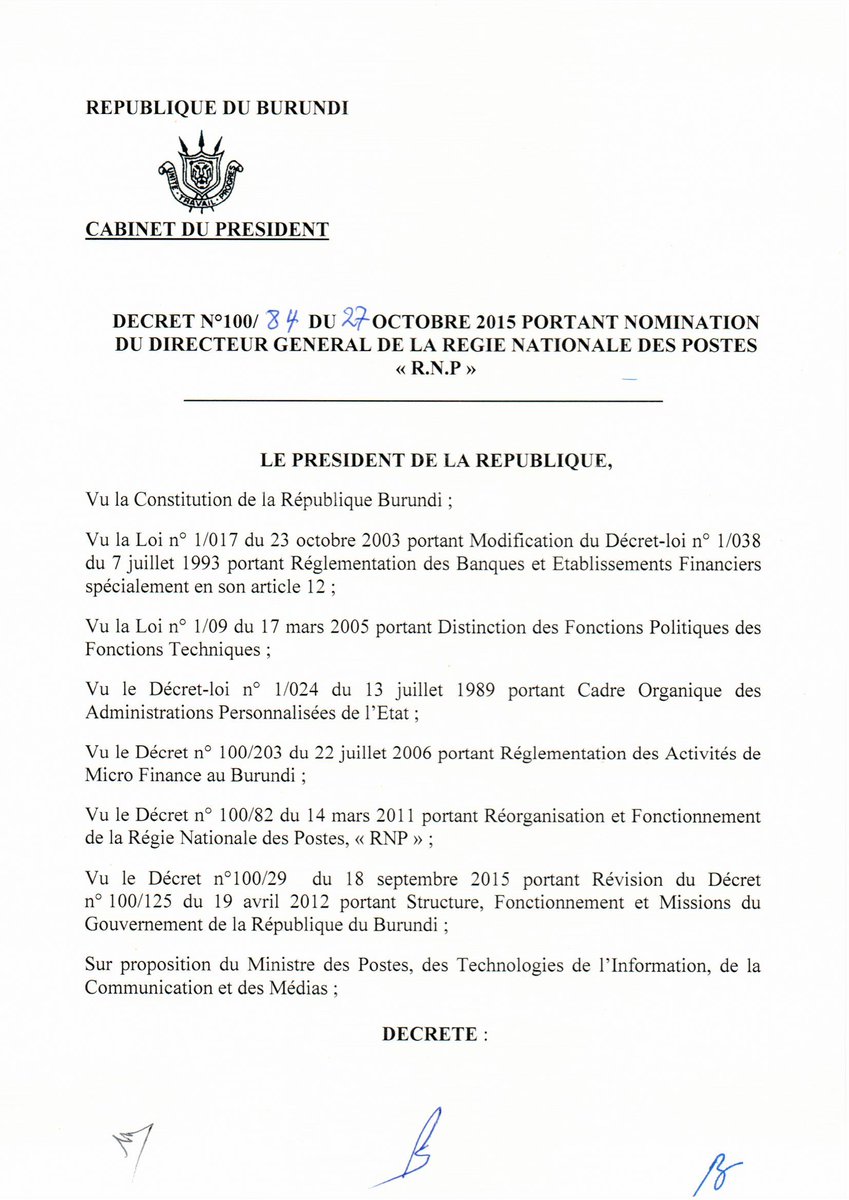 REPUBLIQUE DU BURUNDI

UNITE TRAVAIL PROGRES

CABINET DU PRESIDENT

DECRET N°100/ 84 DU 27 OCTOBRE 2015 PORTANT NOMINATION DU DIRECTEUR GENERAL DE LA REGIE NATIONALE DES POSTES « R.N.P »

LE PRESIDENT DE LA REPUBLIQUE,

Vu la Constitution de la République Burundi ;

Vu la Loi n° 1/017 du 23 octobre 2003 portant Modification du Décret-loi n° 1/038 du 7 juillet 1993 portant Réglementation des Banques et Etablissements Financiers spécialement en son article 12 ;

Vu la Loi n° 1/09 du 17 mars 2005 portant Distinction des Fonctions Politiques des Fonctions Techniques ;

Vu le Décret-loi n° 1/024 du 13 juillet 1989 portant Cadre Organique des Administrations Personnalisées de l'Etat ;

Vu le Décret n° 100/203 du 22 juillet 2006 portant Réglementation des Activités de Micro Finance au Burundi ;

Vu le Décret n° 100/82 du 14 mars 2011 portant Réorganisation et Fonctionnement de la Régie Nationale des Postes, « RNP » ;

Vu le Décret n°100/29 du 18 septembre 2015 portant Révision du Décret n° 100/125 du 19 avril 2012 portant Structure, Fonctionnement et Missions du Gouvernement de la République du Burundi ;

Sur proposition du Ministre des Postes, des Technologies de l'Information, de la Communication et des Médias ;

DECRETE :